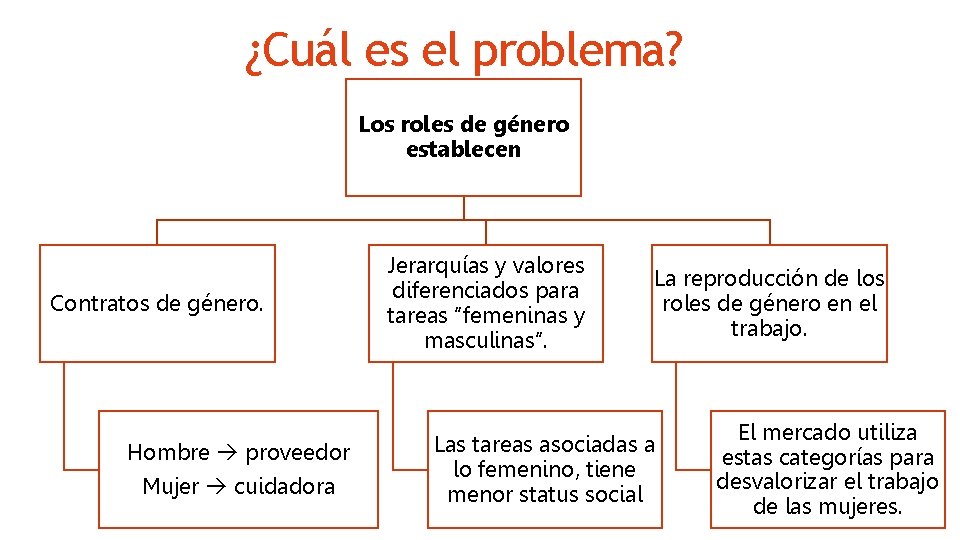 ¿Cuál es el problema?

Los roles de género establecen

Contratos de género.

Hombre → proveedor
Mujer → cuidadora

Jerarquías y valores diferenciados para tareas “femeninas y masculinas”.

Las tareas asociadas a lo femenino, tiene menor status social

La reproducción de los roles de género en el trabajo.

El mercado utiliza estas categorías para desvalorizar el trabajo de las mujeres.